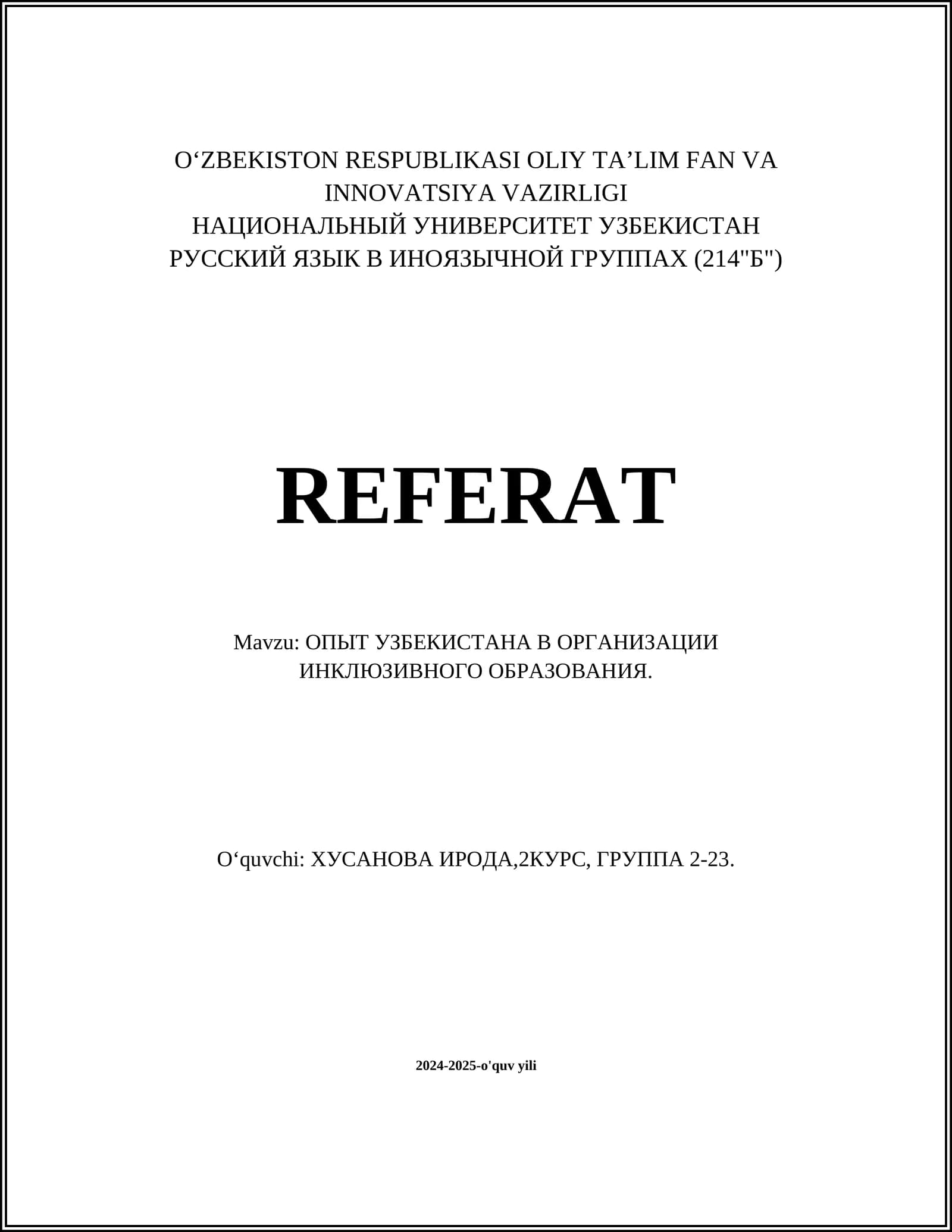 O‘ZBEKISTON RESPUBLIKASI OLIY TA’LIM FAN VA INNOVATSIYA VAZIRLIGI
НАЦИОНАЛЬНЫЙ УНИВЕРСИТЕТ УЗБЕКИСТАН
РУССКИЙ ЯЗЫК В ИНОЯЗЫЧНОЙ ГРУППАХ (214"Б")

REFERAT

Mavzu: ОПЫТ УЗБЕКИСТАНА В ОРГАНИЗАЦИИ ИНКЛЮЗИВНОГО ОБРАЗОВАНИЯ.

O‘quvchi: ХУСАНОВА ИРОДА,2КУРС, ГРУППА 2-23.

2024-2025-o'quv yili